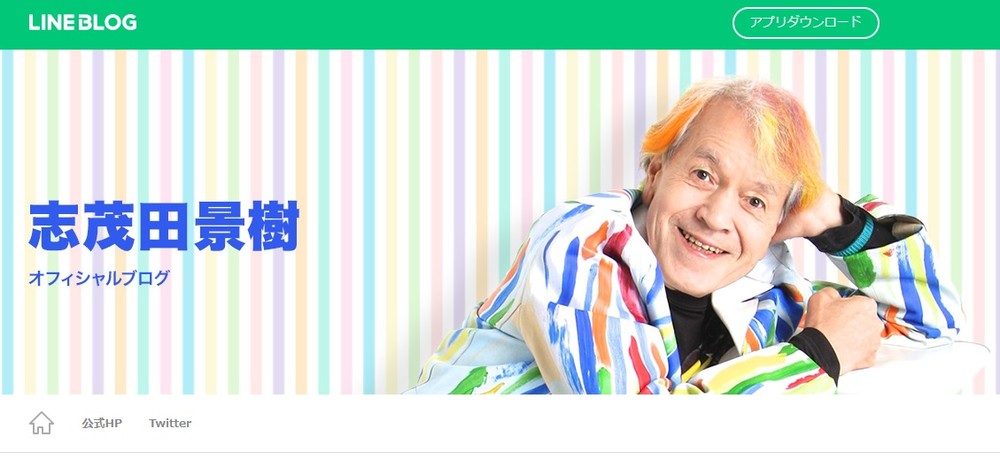 LINE BLOG

アプリダウンロード

志茂田景樹

オフィシャルブログ

公式HP Twitter